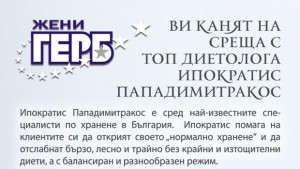 ЖЕНИ
ГЕРБ

ВИ КАНЯТ НА СРЕЩА С ТОП ДИЕТОЛОГА ИПОКРАТИС ПАПАДИМИТРАКОС

Ипократис Пападимитракос е сред най-известните специалисти по хранене в България. Ипократис помага на клиентите си да открият своето „нормално хранене" и да отслабнат бързо, лесно и трайно без крайни и изтощителни диети, а с балансиран и разнообразен режим.